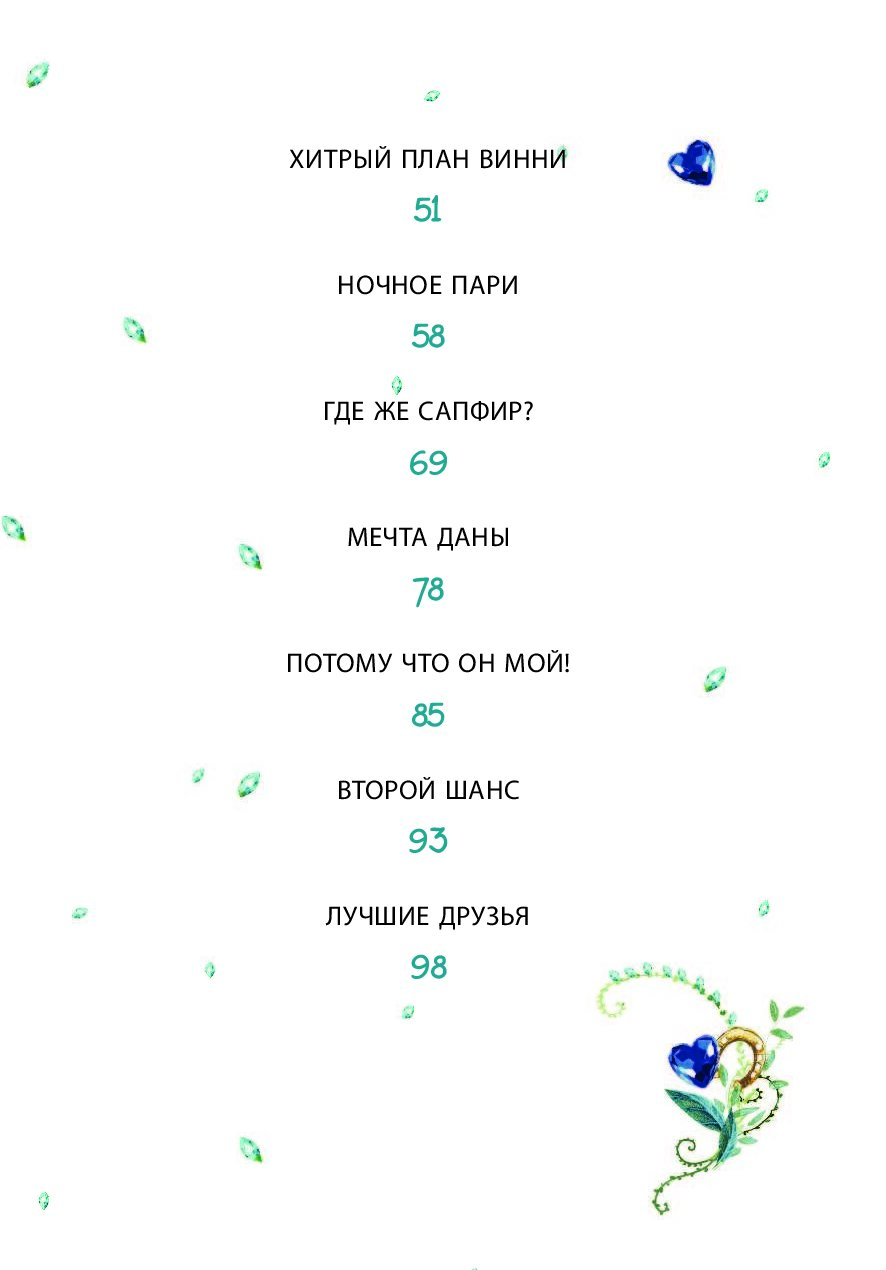 ХИТРЫЙ ПЛАН ВИННИ

51

НОЧНОЕ ПАРИ

58

ГДЕ ЖЕ САПФИР?

69

МЕЧТА ДАНЫ

78

ПОТОМУ ЧТО ОН МОЙ!

85

ВТОРОЙ ШАНС

93

ЛУЧШИЕ ДРУЗЬЯ

98